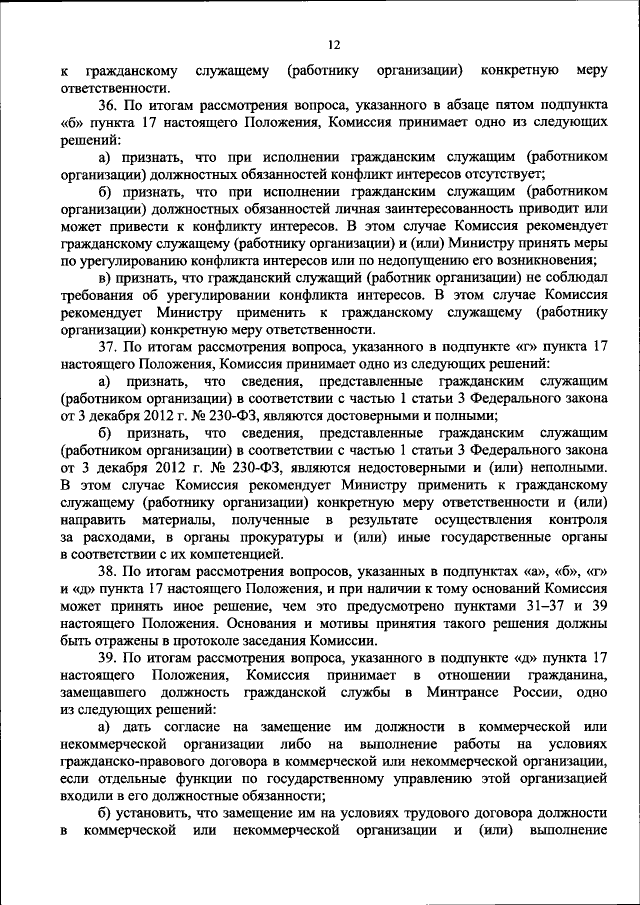 12

к гражданскому служащему (работнику организации) конкретную меру ответственности.

36. По итогам рассмотрения вопроса, указанного в абзаце пятом подпункта «б» пункта 17 настоящего Положения, Комиссия принимает одно из следующих решений:

а) признать, что при исполнении гражданским служащим (работником организации) должностных обязанностей конфликт интересов отсутствует;

б) признать, что при исполнении гражданским служащим (работником организации) должностных обязанностей личная заинтересованность приводит или может привести к конфликту интересов. В этом случае Комиссия рекомендует гражданскому служащему (работнику организации) и (или) Министру принять меры по урегулированию конфликта интересов или по недопущению его возникновения;

в) признать, что гражданский служащий (работник организации) не соблюдал требования об урегулировании конфликта интересов. В этом случае Комиссия рекомендует Министру применить к гражданскому служащему (работнику организации) конкретную меру ответственности.

37. По итогам рассмотрения вопроса, указанного в подпункте «г» пункта 17 настоящего Положения, Комиссия принимает одно из следующих решений:

а) признать, что сведения, представленные гражданским служащим (работником организации) в соответствии с частью 1 статьи 3 Федерального закона от 3 декабря 2012 г. № 230-ФЗ, являются достоверными и полными;

б) признать, что сведения, представленные гражданским служащим (работником организации) в соответствии с частью 1 статьи 3 Федерального закона от 3 декабря 2012 г. № 230-ФЗ, являются недостоверными и (или) неполными. В этом случае Комиссия рекомендует Министру применить к гражданскому служащему (работнику организации) конкретную меру ответственности и (или) направить материалы, полученные в результате осуществления контроля за расходами, в органы прокуратуры и (или) иные государственные органы в соответствии с их компетенцией.

38. По итогам рассмотрения вопросов, указанных в подпунктах «а», «б», «г» и «д» пункта 17 настоящего Положения, и при наличии к тому оснований Комиссия может принять иное решение, чем это предусмотрено пунктами 31–37 и 39 настоящего Положения. Основания и мотивы принятия такого решения должны быть отражены в протоколе заседания Комиссии.

39. По итогам рассмотрения вопроса, указанного в подпункте «д» пункта 17 настоящего Положения, Комиссия принимает в отношении гражданина, замещавшего должность гражданской службы в Минтрансе России, одно из следующих решений:

а) дать согласие на замещение им должности в коммерческой или некоммерческой организации либо на выполнение работы на условиях гражданско-правового договора в коммерческой или некоммерческой организации, если отдельные функции по государственному управлению этой организацией входили в его должностные обязанности;

б) установить, что замещение им на условиях трудового договора должности в коммерческой или некоммерческой организации и (или) выполнение